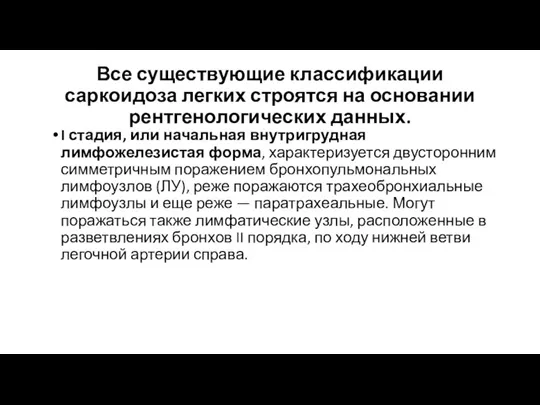 Все существующие классификации саркоидоза легких строятся на основании рентгенологических данных.

• I стадия, или начальная внутригрудная лимфожелезистая форма, характеризуется двусторонним симметричным поражением бронхопульмональных лимфоузлов (ЛУ), реже поражаются трахеобронхиальные лимфоузлы и еще реже — паратрахеальные. Могут поражаться также лимфатические узлы, расположенные в разветвлениях бронхов II порядка, по ходу нижней ветви легочной артерии справа.